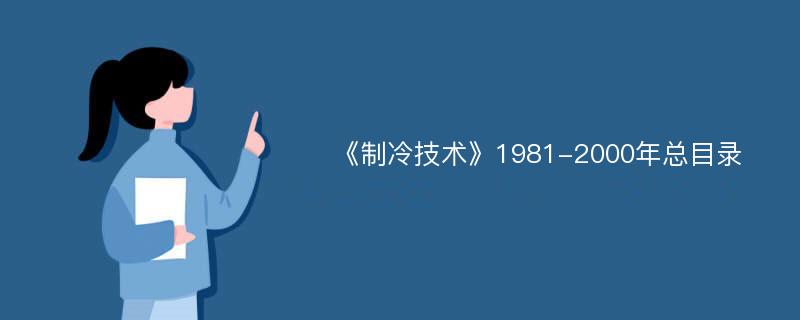 《制冷技术》1981-2000年总目录